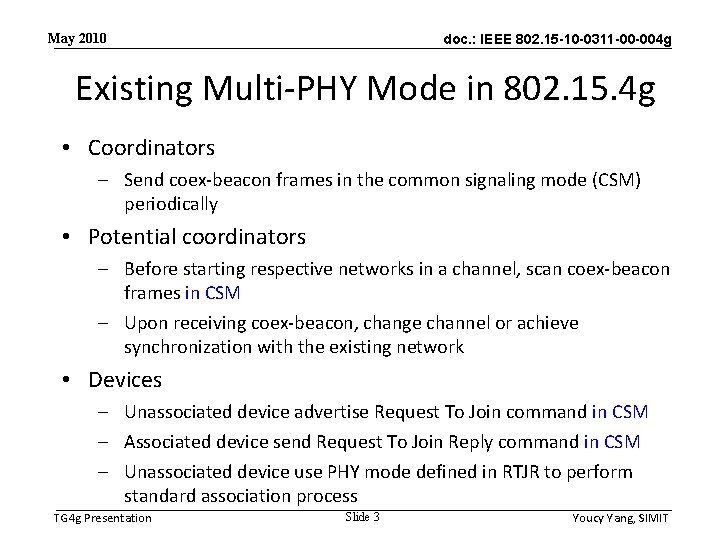 May 2010

doc.: IEEE 802.15-10-0311-00-004g

Existing Multi-PHY Mode in 802.15.4g

• Coordinators
  – Send coex-beacon frames in the common signaling mode (CSM) periodically
• Potential coordinators
  – Before starting respective networks in a channel, scan coex-beacon frames in CSM
  – Upon receiving coex-beacon, change channel or achieve synchronization with the existing network
• Devices
  – Unassociated device advertise Request To Join command in CSM
  – Associated device send Request To Join Reply command in CSM
  – Unassociated device use PHY mode defined in RTJR to perform standard association process

TG4g Presentation

Slide 3

Youcy Yang, SIMIT